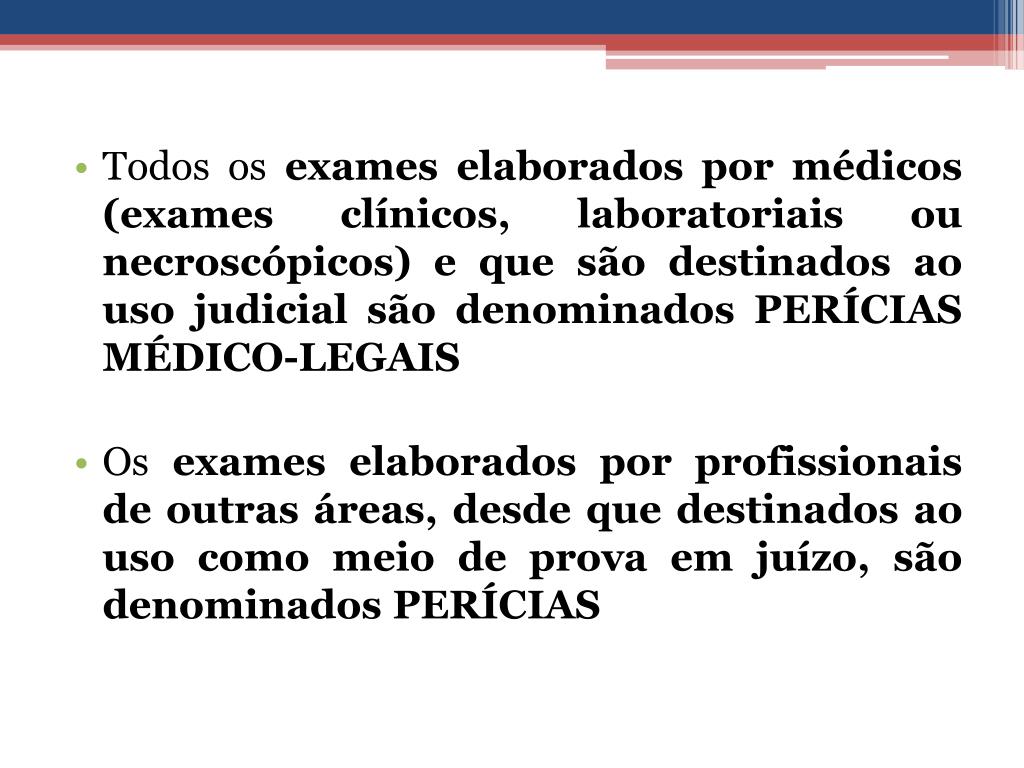 • Todos os exames elaborados por médicos (exames clínicos, laboratoriais ou necroscópicos) e que são destinados ao uso judicial são denominados PERÍCIAS MÉDICO-LEGAIS

• Os exames elaborados por profissionais de outras áreas, desde que destinados ao uso como meio de prova em juízo, são denominados PERÍCIAS